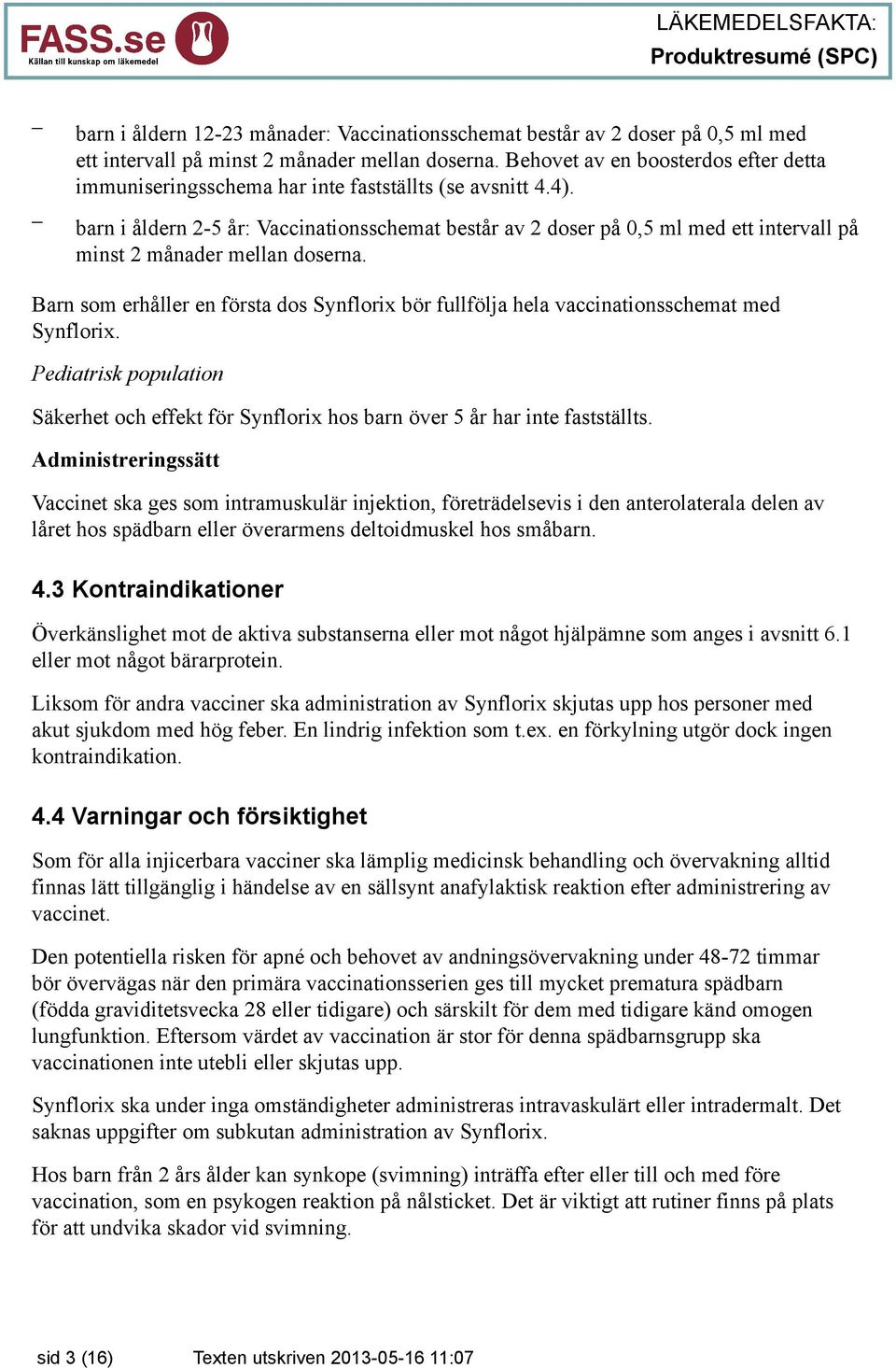 FASS.se
Källan till kunskap om läkemedel

LÄKEMEDELSFAKTA:
Produktresumé (SPC)

– barn i åldern 12-23 månader: Vaccinationsschemat består av 2 doser på 0,5 ml med ett intervall på minst 2 månader mellan doserna. Behovet av en boosterdos efter detta immuniseringsschema har inte fastställts (se avsnitt 4.4).

– barn i åldern 2-5 år: Vaccinationsschemat består av 2 doser på 0,5 ml med ett intervall på minst 2 månader mellan doserna.

Barn som erhåller en första dos Synflorix bör fullfölja hela vaccinationsschemat med Synflorix.

Pediatrisk population

Säkerhet och effekt för Synflorix hos barn över 5 år har inte fastställts.

Administreringssätt

Vaccinet ska ges som intramuskulär injektion, företrädelsevis i den anterolaterala delen av låret hos spädbarn eller överarmens deltoidmuskel hos småbarn.

4.3 Kontraindikationer

Överkänslighet mot de aktiva substanserna eller mot något hjälpämne som anges i avsnitt 6.1 eller mot något bärarprotein.

Liksom för andra vacciner ska administration av Synflorix skjutas upp hos personer med akut sjukdom med hög feber. En lindrig infektion som t.ex. en förkylning utgör dock ingen kontraindikation.

4.4 Varningar och försiktighet

Som för alla injicerbara vacciner ska lämplig medicinsk behandling och övervakning alltid finnas lätt tillgänglig i händelse av en sällsynt anafylaktisk reaktion efter administrering av vaccinet.

Den potentiella risken för apné och behovet av andningsövervakning under 48-72 timmar bör övervägas när den primära vaccinationsserien ges till mycket prematura spädbarn (födda graviditetsvecka 28 eller tidigare) och särskilt för dem med tidigare känd omogen lungfunktion. Eftersom värdet av vaccination är stor för denna spädbarnsgrupp ska vaccinationen inte utebli eller skjutas upp.

Synflorix ska under inga omständigheter administreras intravaskulärt eller intradermalt. Det saknas uppgifter om subkutan administration av Synflorix.

Hos barn från 2 års ålder kan synkope (svimning) inträffa efter eller till och med före vaccination, som en psykogen reaktion på nålsticket. Det är viktigt att rutiner finns på plats för att undvika skador vid svimning.

sid 3 (16) Texten utskriven 2013-05-16 11:07